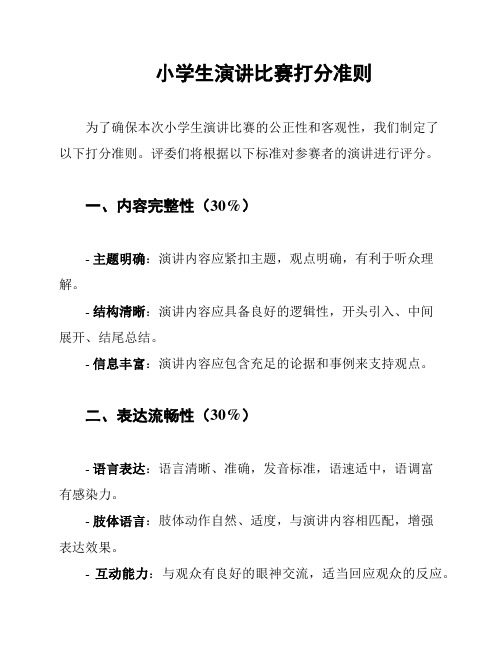 小学生演讲比赛打分准则

为了确保本次小学生演讲比赛的公正性和客观性，我们制定了以下打分准则。评委们将根据以下标准对参赛者的演讲进行评分。

一、内容完整性（30%）

- 主题明确：演讲内容应紧扣主题，观点明确，有利于听众理解。

- 结构清晰：演讲内容应具备良好的逻辑性，开头引入、中间展开、结尾总结。

- 信息丰富：演讲内容应包含充足的论据和事例来支持观点。

二、表达流畅性（30%）

- 语言表达：语言清晰、准确，发音标准，语速适中，语调富有感染力。

- 肢体语言：肢体动作自然、适度，与演讲内容相匹配，增强表达效果。

- 互动能力：与观众有良好的眼神交流，适当回应观众的反应。